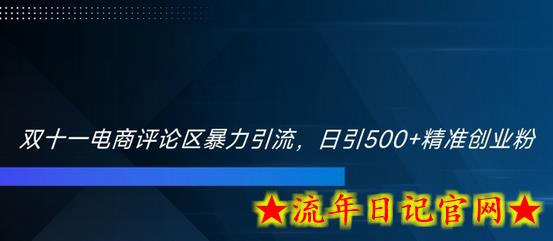 双十一电商评论区暴力引流，日引500+精准创业粉

★流年日记官网★